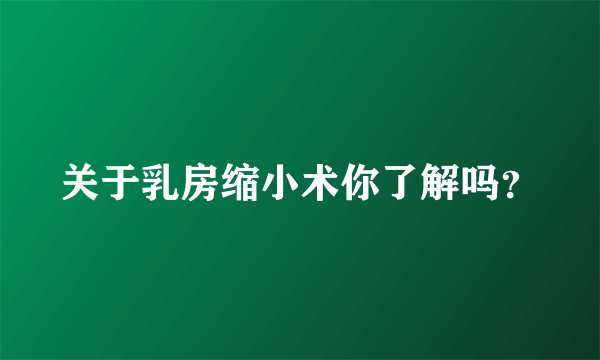 关于乳房缩小术你了解吗？